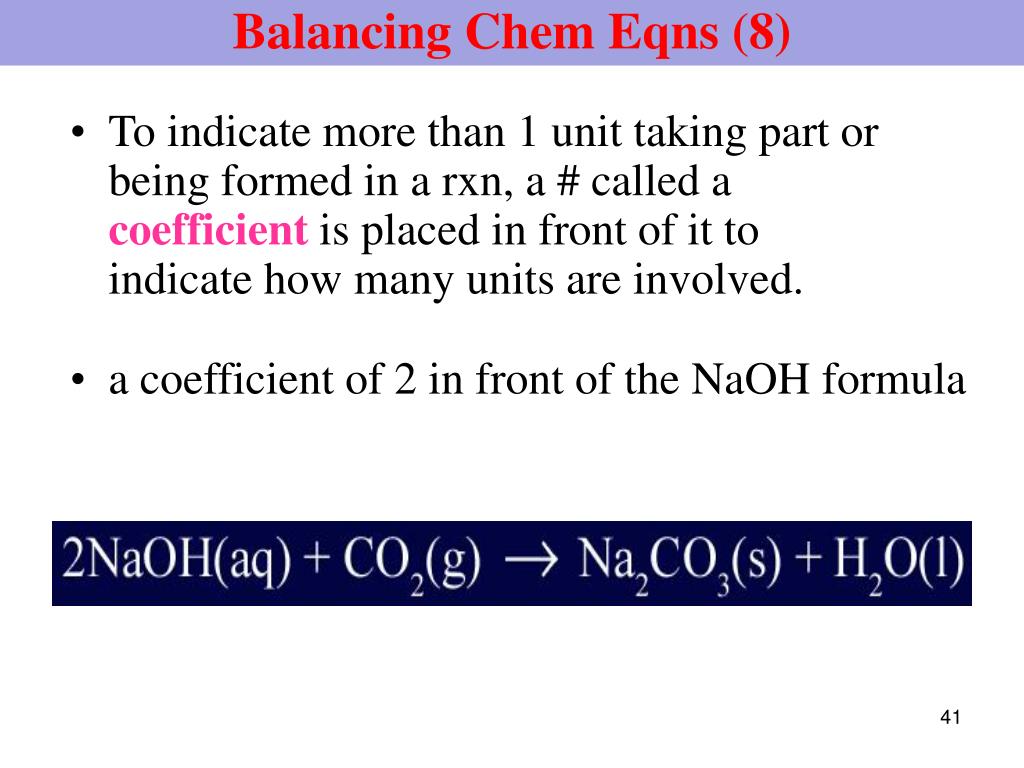 Balancing Chem Eqns (8)

• To indicate more than 1 unit taking part or being formed in a rxn, a # called a coefficient is placed in front of it to indicate how many units are involved.

• a coefficient of 2 in front of the NaOH formula

$2NaOH(aq) + CO_2(g) \rightarrow Na_2CO_3(s) + H_2O(l)$

41